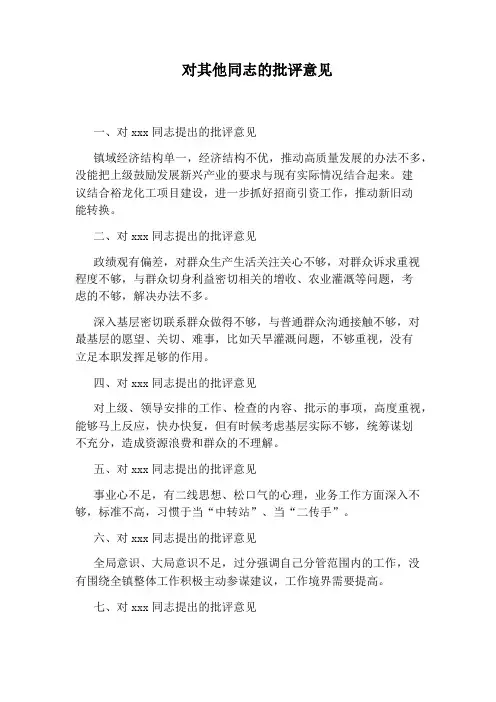 对其他同志的批评意见

一、对 xxx 同志提出的批评意见

镇域经济结构单一，经济结构不优，推动高质量发展的办法不多，没能把上级鼓励发展新兴产业的要求与现有实际情况结合起来。建议结合裕龙化工项目建设，进一步抓好招商引资工作，推动新旧动能转换。

二、对 xxx 同志提出的批评意见

政绩观有偏差，对群众生产生活关注关心不够，对群众诉求重视程度不够，与群众切身利益密切相关的增收、农业灌溉等问题，考虑的不够，解决办法不多。

深入基层密切联系群众做得不够，与普通群众沟通接触不够，对最基层的愿望、关切、难事，比如天旱灌溉问题，不够重视，没有立足本职发挥足够的作用。

四、对 xxx 同志提出的批评意见

对上级、领导安排的工作、检查的内容、批示的事项，高度重视，能够马上反应，快办快复，但有时候考虑基层实际不够，统筹谋划不充分，造成资源浪费和群众的不理解。

五、对 xxx 同志提出的批评意见

事业心不足，有二线思想、松口气的心理，业务工作方面深入不够，标准不高，习惯于当“中转站”、当“二传手”。

六、对 xxx 同志提出的批评意见

全局意识、大局意识不足，过分强调自己分管范围内的工作，没有围绕全镇整体工作积极主动参谋建议，工作境界需要提高。

七、对 xxx 同志提出的批评意见